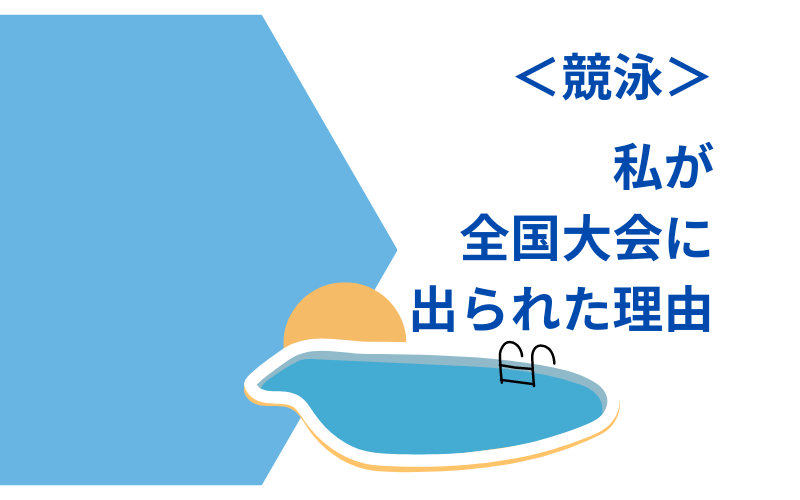 ＜競泳＞

私が
全国大会に
出られた理由